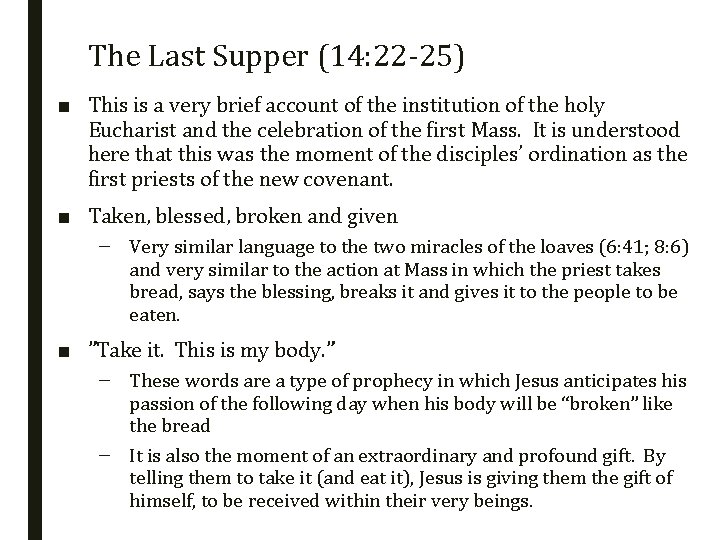 The Last Supper (14:22-25)

■ This is a very brief account of the institution of the holy Eucharist and the celebration of the first Mass. It is understood here that this was the moment of the disciples' ordination as the first priests of the new covenant.

■ Taken, blessed, broken and given

– Very similar language to the two miracles of the loaves (6:41; 8:6) and very similar to the action at Mass in which the priest takes bread, says the blessing, breaks it and gives it to the people to be eaten.

■ "Take it. This is my body."

– These words are a type of prophecy in which Jesus anticipates his passion of the following day when his body will be "broken" like the bread

– It is also the moment of an extraordinary and profound gift. By telling them to take it (and eat it), Jesus is giving them the gift of himself, to be received within their very beings.